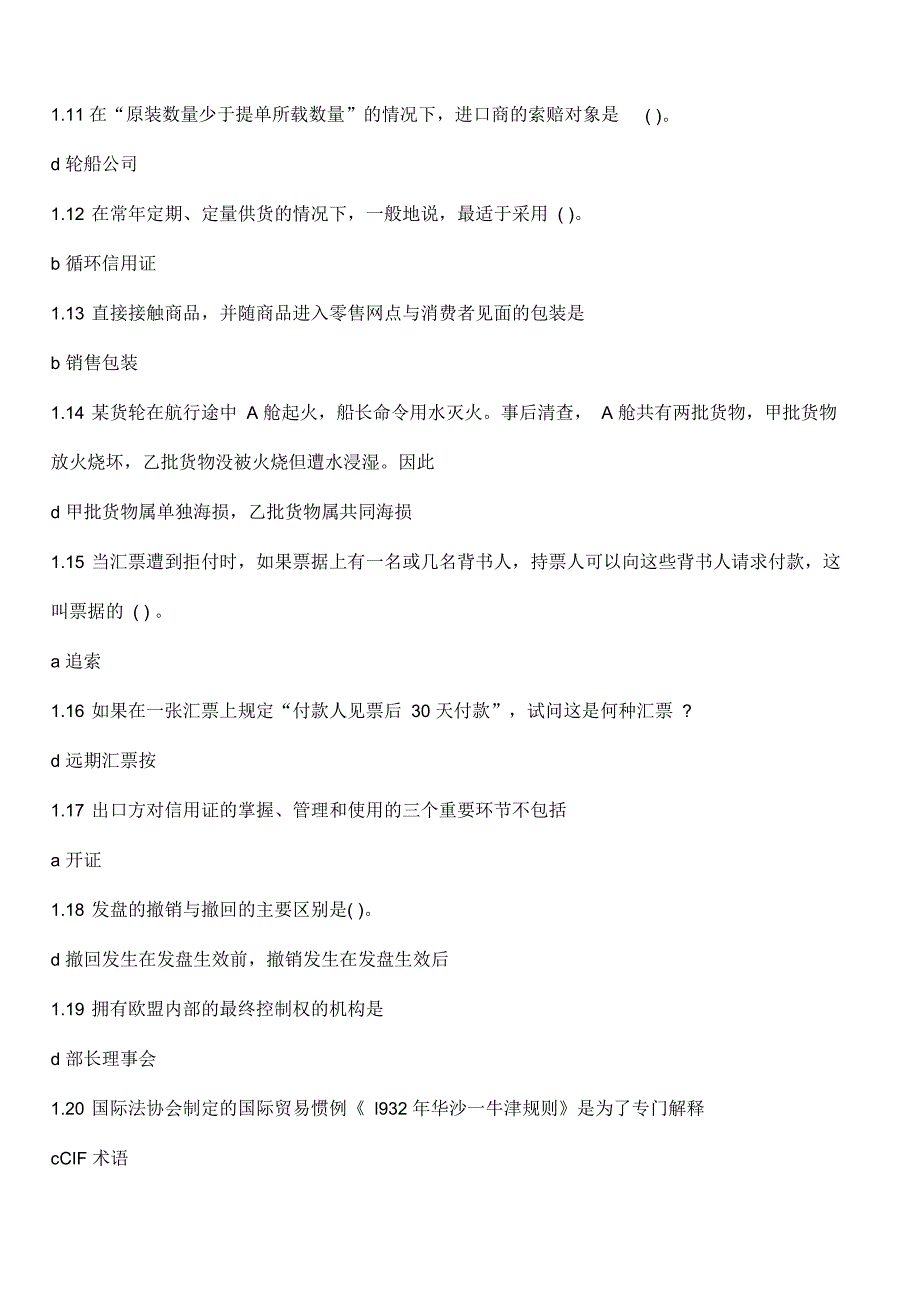 1.11 在“原装数量少于提单所载数量”的情况下，进口商的索赔对象是 ( )。

d 轮船公司

1.12 在常年定期、定量供货的情况下，一般地说，最适于采用 ( )。

b 循环信用证

1.13 直接接触商品，并随商品进入零售网点与消费者见面的包装是

b 销售包装

1.14 某货轮在航行途中 A 舱起火，船长命令用水灭火。事后清查， A 舱共有两批货物，甲批货物放火烧坏，乙批货物没被火烧但遭水浸湿。因此

d 甲批货物属单独海损，乙批货物属共同海损

1.15 当汇票遭到拒付时，如果票据上有一名或几名背书人，持票人可以向这些背书人请求付款，这叫票据的 ( ) 。

a 追索

1.16 如果在一张汇票上规定“付款人见票后 30 天付款”，试问这是何种汇票 ?

d 远期汇票按

1.17 出口方对信用证的掌握、管理和使用的三个重要环节不包括

a 开证

1.18 发盘的撤销与撤回的主要区别是( )。

d 撤回发生在发盘生效前，撤销发生在发盘生效后

1.19 拥有欧盟内部的最终控制权的机构是

d 部长理事会

1.20 国际法协会制定的国际贸易惯例《 l932 年华沙一牛津规则》是为了专门解释

cCIF 术语